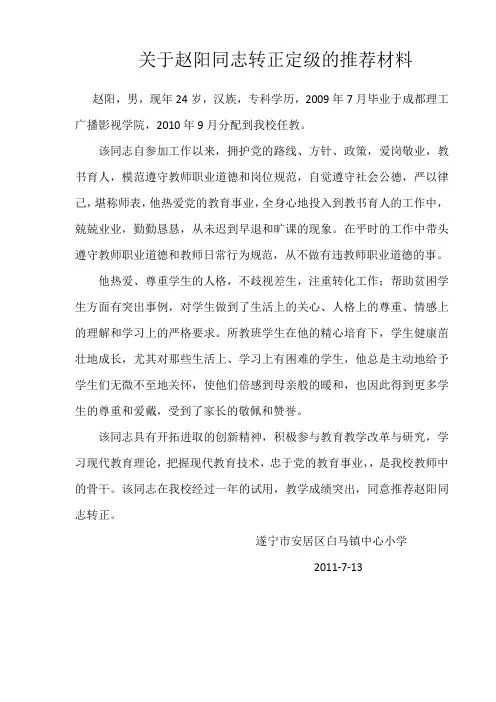 关于赵阳同志转正定级的推荐材料

赵阳，男，现年 24 岁，汉族，专科学历，2009 年 7 月毕业于成都理工广播影视学院，2010 年 9 月分配到我校任教。

该同志自参加工作以来，拥护党的路线、方针、政策，爱岗敬业，教书育人，模范遵守教师职业道德和岗位规范，自觉遵守社会公德，严以律己，堪称师表，他热爱党的教育事业，全身心地投入到教书育人的工作中，兢兢业业，勤勤恳恳，从未迟到早退和旷课的现象。在平时的工作中带头遵守教师职业道德和教师日常行为规范，从不做有违教师职业道德的事。

他热爱、尊重学生的人格，不歧视差生，注重转化工作；帮助贫困学生方面有突出事例，对学生做到了生活上的关心、人格上的尊重、情感上的理解和学习上的严格要求。所教班学生在他的精心培育下，学生健康茁壮地成长，尤其对那些生活上、学习上有困难的学生，他总是主动地给予学生们无微不至地关怀，使他们倍感到母亲般的暖和，也因此得到更多学生的尊重和爱戴，受到了家长的敬佩和赞誉。

该同志具有开拓进取的创新精神，积极参与教育教学改革与研究，学习现代教育理论，把握现代教育技术，忠于党的教育事业，，是我校教师中的骨干。该同志在我校经过一年的试用，教学成绩突出，同意推荐赵阳同志转正。

遂宁市安居区白马镇中心小学

2011-7-13